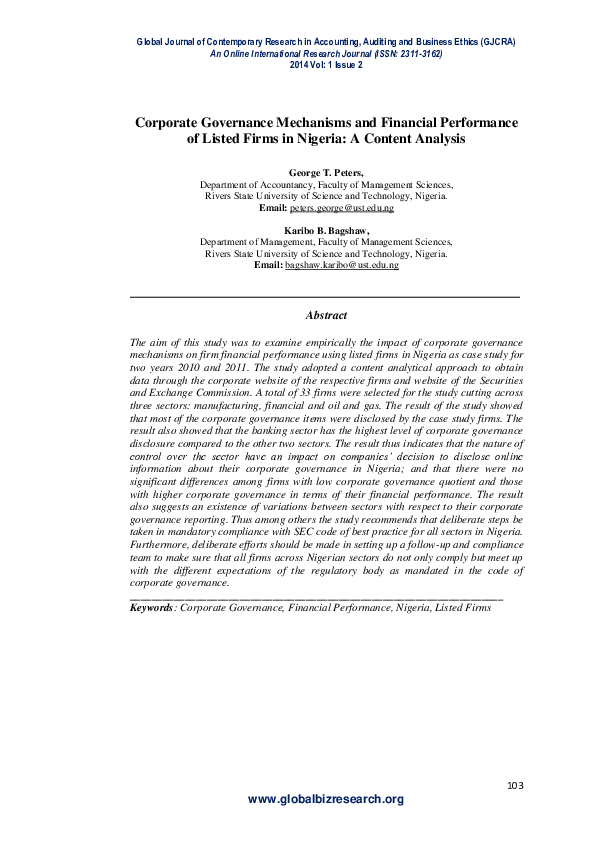 Global Journal of Contemporary Research in Accounting, Auditing and Business Ethics (GJCRA)
An Online International Research Journal (ISSN: 2311-3162)
2014 Vol: 1 Issue 2

Corporate Governance Mechanisms and Financial Performance of Listed Firms in Nigeria: A Content Analysis

George T. Peters,
Department of Accountancy, Faculty of Management Sciences,
Rivers State University of Science and Technology, Nigeria.
Email: peters.george@ust.edu.ng

Karibo B. Bagshaw,
Department of Management, Faculty of Management Sciences,
Rivers State University of Science and Technology, Nigeria.
Email: bagshaw.karibo@ust.edu.ng

Abstract

The aim of this study was to examine empirically the impact of corporate governance mechanisms on firm financial performance using listed firms in Nigeria as case study for two years 2010 and 2011. The study adopted a content analytical approach to obtain data through the corporate website of the respective firms and website of the Securities and Exchange Commission. A total of 33 firms were selected for the study cutting across three sectors: manufacturing, financial and oil and gas. The result of the study showed that most of the corporate governance items were disclosed by the case study firms. The result also showed that the banking sector has the highest level of corporate governance disclosure compared to the other two sectors. The result thus indicates that the nature of control over the sector have an impact on companies' decision to disclose online information about their corporate governance in Nigeria; and that there were no significant differences among firms with low corporate governance quotient and those with higher corporate governance in terms of their financial performance. The result also suggests an existence of variations between sectors with respect to their corporate governance reporting. Thus among others the study recommends that deliberate steps be taken in mandatory compliance with SEC code of best practice for all sectors in Nigeria. Furthermore, deliberate efforts should be made in setting up a follow-up and compliance team to make sure that all firms across Nigerian sectors do not only comply but meet up with the different expectations of the regulatory body as mandated in the code of corporate governance.

Keywords: Corporate Governance, Financial Performance, Nigeria, Listed Firms

103
www.globalbizresearch.org